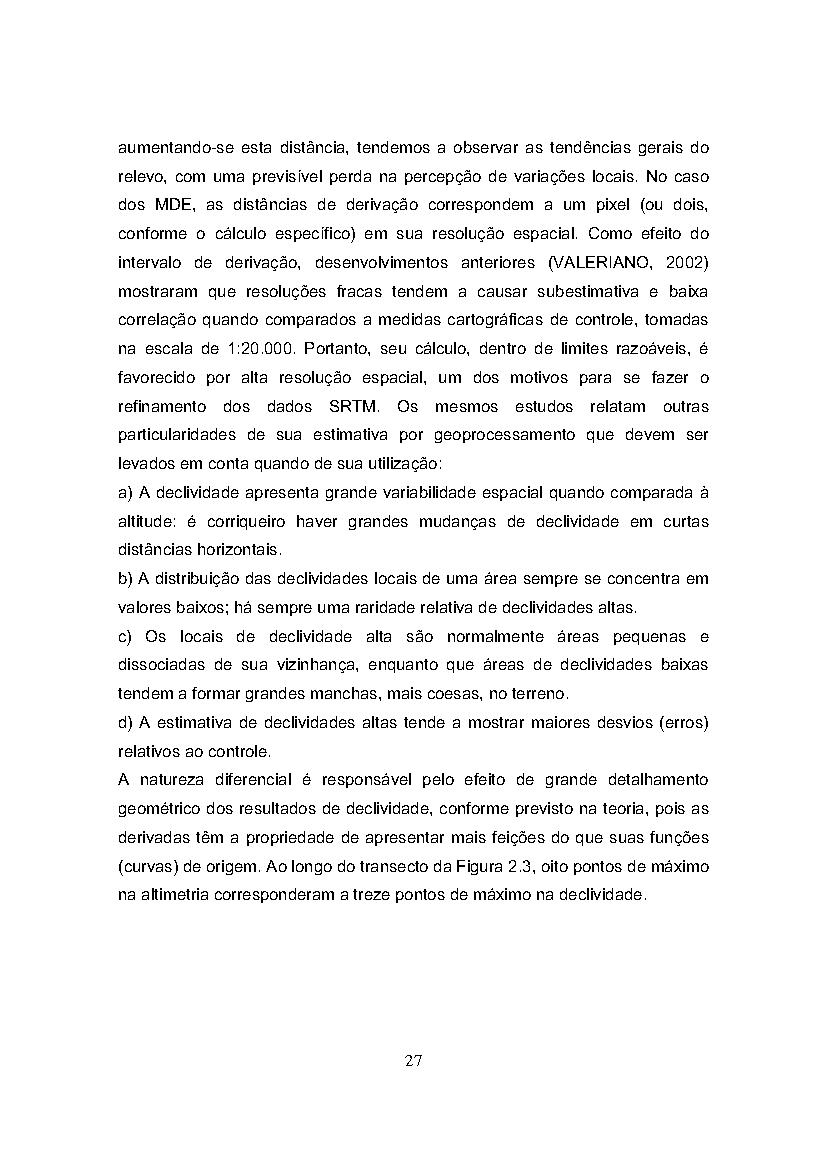 aumentando-se esta distância, tendemos a observar as tendências gerais do relevo, com uma previsível perda na percepção de variações locais. No caso dos MDE, as distâncias de derivação correspondem a um pixel (ou dois, conforme o cálculo específico) em sua resolução espacial. Como efeito do intervalo de derivação, desenvolvimentos anteriores (VALERIANO, 2002) mostraram que resoluções fracas tendem a causar subestimativa e baixa correlação quando comparados a medidas cartográficas de controle, tomadas na escala de 1:20.000. Portanto, seu cálculo, dentro de limites razoáveis, é favorecido por alta resolução espacial, um dos motivos para se fazer o refinamento dos dados SRTM. Os mesmos estudos relatam outras particularidades de sua estimativa por geoprocessamento que devem ser levados em conta quando de sua utilização:

a) A declividade apresenta grande variabilidade espacial quando comparada à altitude: é corriqueiro haver grandes mudanças de declividade em curtas distâncias horizontais.

b) A distribuição das declividades locais de uma área sempre se concentra em valores baixos; há sempre uma raridade relativa de declividades altas.

c) Os locais de declividade alta são normalmente áreas pequenas e dissociadas de sua vizinhança, enquanto que áreas de declividades baixas tendem a formar grandes manchas, mais coesas, no terreno.

d) A estimativa de declividades altas tende a mostrar maiores desvios (erros) relativos ao controle.

A natureza diferencial é responsável pelo efeito de grande detalhamento geométrico dos resultados de declividade, conforme previsto na teoria, pois as derivadas têm a propriedade de apresentar mais feições do que suas funções (curvas) de origem. Ao longo do transecto da Figura 2.3, oito pontos de máximo na altimetria corresponderam a treze pontos de máximo na declividade.

27